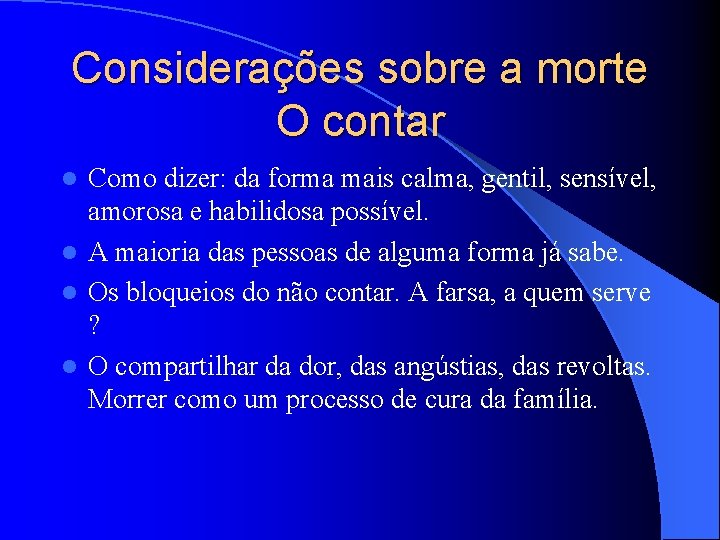 Considerações sobre a morte
O contar

- Como dizer: da forma mais calma, gentil, sensível, amorosa e habilidosa possível.
- A maioria das pessoas de alguma forma já sabe.
- Os bloqueios do não contar. A farsa, a quem serve ?
- O compartilhar da dor, das angústias, das revoltas. Morrer como um processo de cura da família.